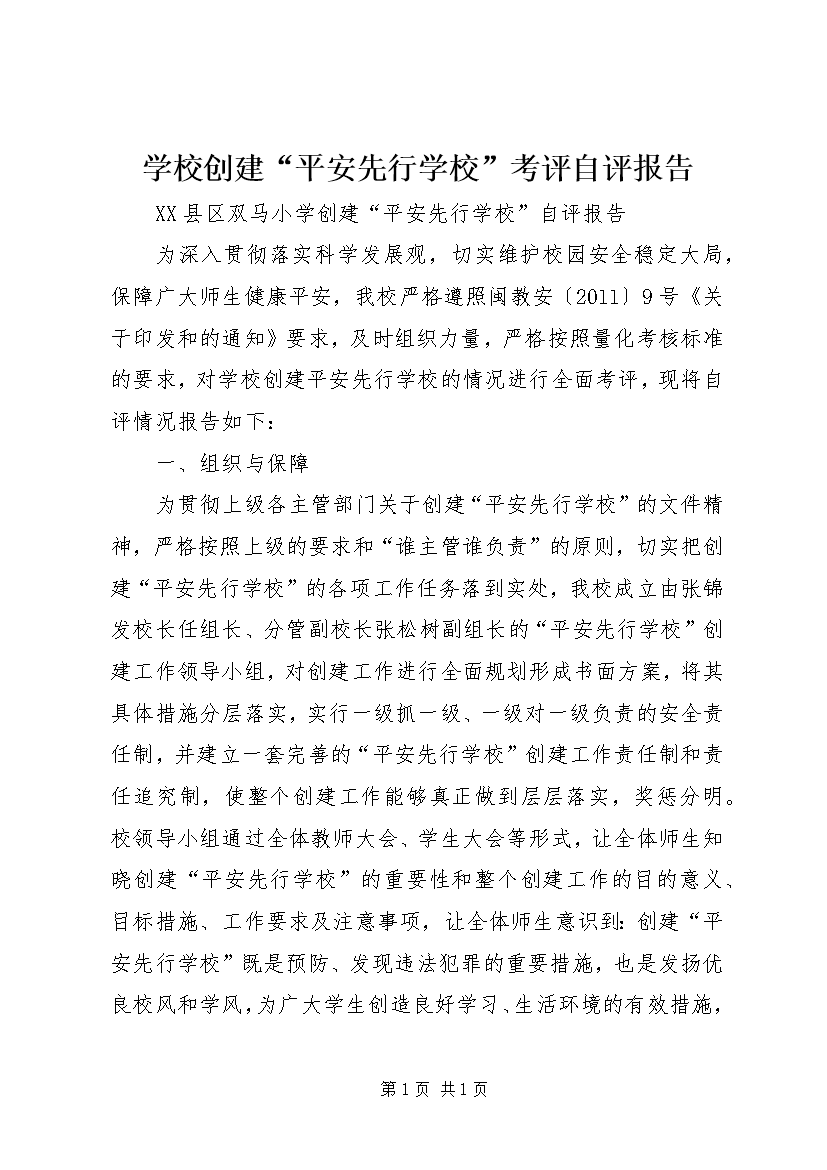 学校创建“平安先行学校”考评自评报告

XX县区双马小学创建“平安先行学校”自评报告

为深入贯彻落实科学发展观，切实维护校园安全稳定大局，保障广大师生健康平安，我校严格遵照闽教安〔2011〕9号《关于印发和的通知》要求，及时组织力量，严格按照量化考核标准的要求，对学校创建平安先行学校的情况进行全面考评，现将自评情况报告如下：

一、组织与保障

为贯彻上级各主管部门关于创建“平安先行学校”的文件精神，严格按照上级的要求和“谁主管谁负责”的原则，切实把创建“平安先行学校”的各项工作任务落到实处，我校成立由张锦发校长任组长、分管副校长张松树副组长的“平安先行学校”创建工作领导小组，对创建工作进行全面规划形成书面方案，将其具体措施分层落实，实行一级抓一级、一级对一级负责的安全责任制，并建立一套完善的“平安先行学校”创建工作责任制和责任追究制，使整个创建工作能够真正做到层层落实，奖惩分明。校领导小组通过全体教师大会、学生大会等形式，让全体师生知晓创建“平安先行学校”的重要性和整个创建工作的目的意义、目标措施、工作要求及注意事项，让全体师生意识到：创建“平安先行学校”既是预防、发现违法犯罪的重要措施，也是发扬优良校风和学风，为广大学生创造良好学习、生活环境的有效措施，

第1页 共1页